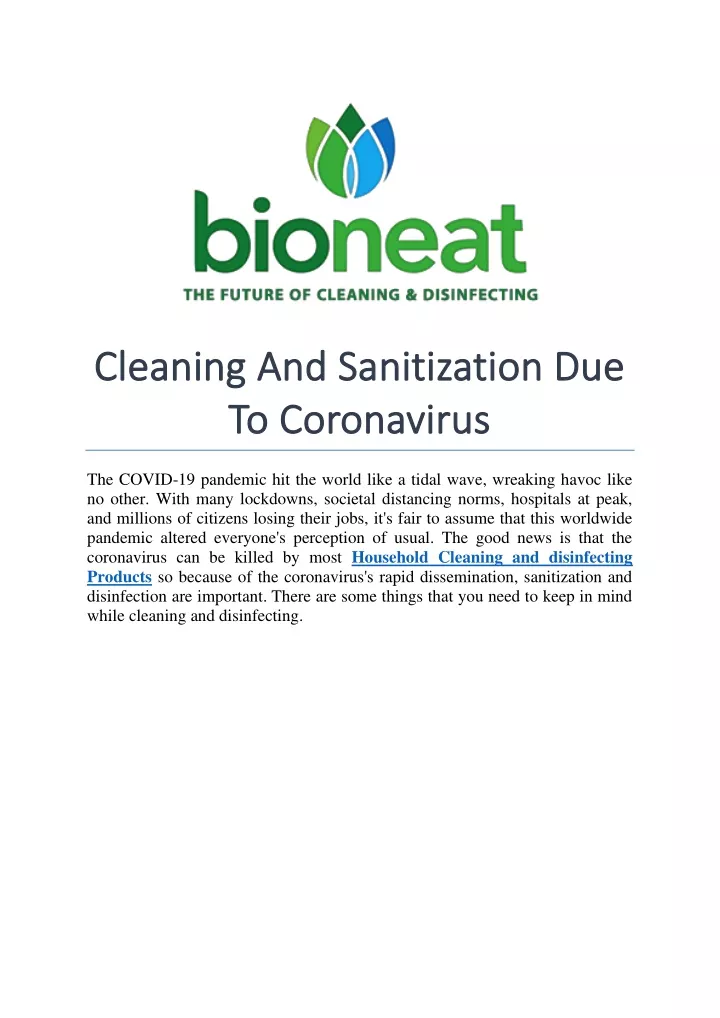 bioneat
THE FUTURE OF CLEANING & DISINFECTING

Cleaning And Sanitization Due To Coronavirus

The COVID-19 pandemic hit the world like a tidal wave, wreaking havoc like no other. With many lockdowns, societal distancing norms, hospitals at peak, and millions of citizens losing their jobs, it's fair to assume that this worldwide pandemic altered everyone's perception of usual. The good news is that the coronavirus can be killed by most Household Cleaning and disinfecting Products so because of the coronavirus's rapid dissemination, sanitization and disinfection are important. There are some things that you need to keep in mind while cleaning and disinfecting.